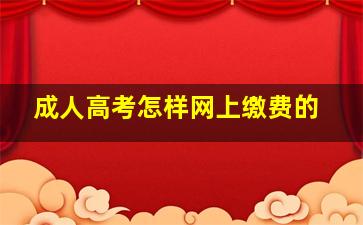 成人高考怎样网上缴费的